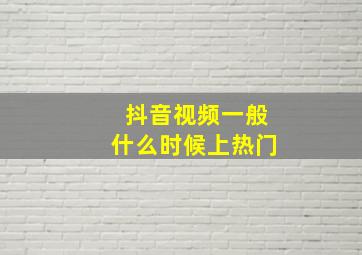 抖音视频一般
什么时候上热门